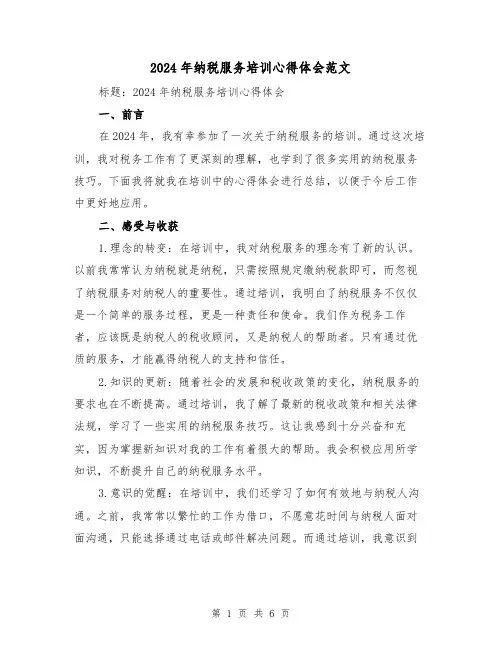 2024年纳税服务培训心得体会范文

标题：2024年纳税服务培训心得体会

一、前言

在2024年，我有幸参加了一次关于纳税服务的培训。通过这次培训，我对税务工作有了更深刻的理解，也学到了很多实用的纳税服务技巧。下面我将就我在培训中的心得体会进行总结，以便于今后工作中更好地应用。

二、感受与收获

1.理念的转变：在培训中，我对纳税服务的理念有了新的认识。以前我常常认为纳税就是纳税，只需按照规定缴纳税款即可，而忽视了纳税服务对纳税人的重要性。通过培训，我明白了纳税服务不仅仅是一个简单的服务过程，更是一种责任和使命。我们作为税务工作者，应该既是纳税人的税收顾问，又是纳税人的帮助者。只有通过优质的服务，才能赢得纳税人的支持和信任。

2.知识的更新：随着社会的发展和税收政策的变化，纳税服务的要求也在不断提高。通过培训，我了解了最新的税收政策和相关法律法规，学习了一些实用的纳税服务技巧。这让我感到十分兴奋和充实，因为掌握新知识对我的工作有着很大的帮助。我会积极应用所学知识，不断提升自己的纳税服务水平。

3.意识的觉醒：在培训中，我们还学习了如何有效地与纳税人沟通。之前，我常常以繁忙的工作为借口，不愿意花时间与纳税人面对面沟通，只能选择通过电话或邮件解决问题。而通过培训，我意识到

第 1 页 共 6 页